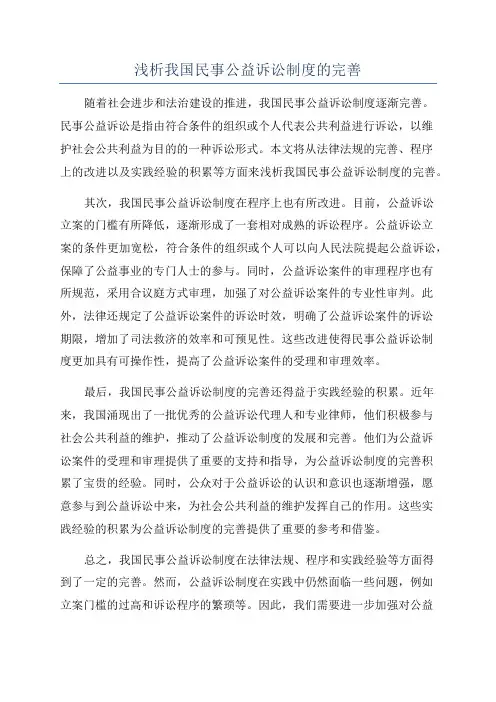 浅析我国民事公益诉讼制度的完善

随着社会进步和法治建设的推进，我国民事公益诉讼制度逐渐完善。民事公益诉讼是指由符合条件的组织或个人代表公共利益进行诉讼，以维护社会公共利益为目的的一种诉讼形式。本文将从法律法规的完善、程序上的改进以及实践经验的积累等方面来浅析我国民事公益诉讼制度的完善。

其次，我国民事公益诉讼制度在程序上也有所改进。目前，公益诉讼立案的门槛有所降低，逐渐形成了一套相对成熟的诉讼程序。公益诉讼立案的条件更加宽松，符合条件的组织或个人可以向人民法院提起公益诉讼，保障了公益事业的专门人士的参与。同时，公益诉讼案件的审理程序也有所规范，采用合议庭方式审理，加强了对公益诉讼案件的专业性审判。此外，法律还规定了公益诉讼案件的诉讼时效，明确了公益诉讼案件的诉讼期限，增加了司法救济的效率和可预见性。这些改进使得民事公益诉讼制度更加具有可操作性，提高了公益诉讼案件的受理和审理效率。

最后，我国民事公益诉讼制度的完善还得益于实践经验的积累。近年来，我国涌现出了一批优秀的公益诉讼代理人和专业律师，他们积极参与社会公共利益的维护，推动了公益诉讼制度的发展和完善。他们为公益诉讼案件的受理和审理提供了重要的支持和指导，为公益诉讼制度的完善积累了宝贵的经验。同时，公众对于公益诉讼的认识和意识也逐渐增强，愿意参与到公益诉讼中来，为社会公共利益的维护发挥自己的作用。这些实践经验的积累为公益诉讼制度的完善提供了重要的参考和借鉴。

总之，我国民事公益诉讼制度在法律法规、程序和实践经验等方面得到了一定的完善。然而，公益诉讼制度在实践中仍然面临一些问题，例如立案门槛的过高和诉讼程序的繁琐等。因此，我们需要进一步加强对公益